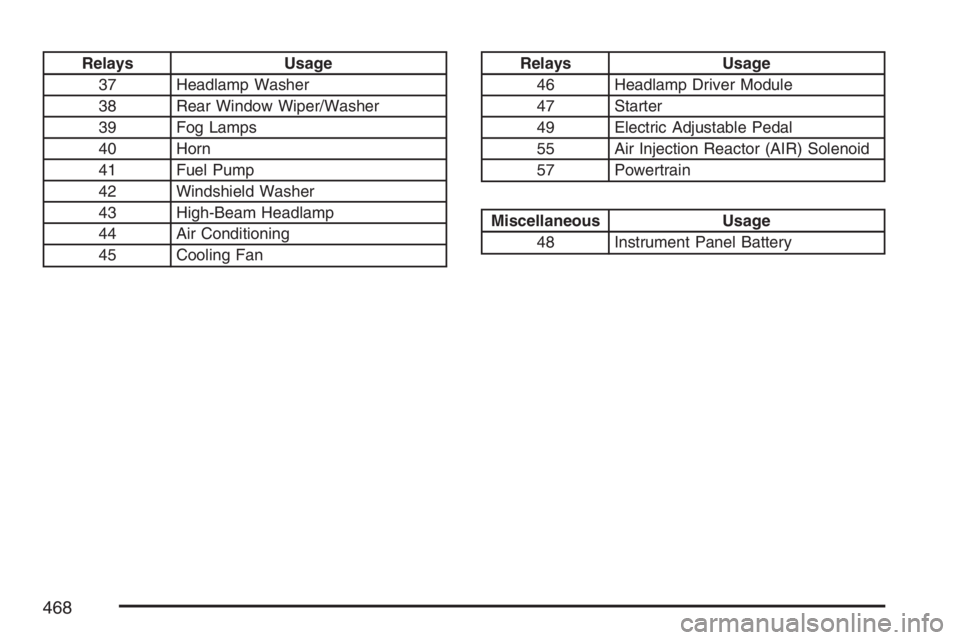 | Relays | Usage |
|---|---|
| 37 | Headlamp Washer |
| 38 | Rear Window Wiper/Washer |
| 39 | Fog Lamps |
| 40 | Horn |
| 41 | Fuel Pump |
| 42 | Windshield Washer |
| 43 | High-Beam Headlamp |
| 44 | Air Conditioning |
| 45 | Cooling Fan |

| Relays | Usage |
|---|---|
| 46 | Headlamp Driver Module |
| 47 | Starter |
| 49 | Electric Adjustable Pedal |
| 55 | Air Injection Reactor (AIR) Solenoid |
| 57 | Powertrain |

| Miscellaneous | Usage |
|---|---|
| 48 | Instrument Panel Battery |

468

carmanualsonline.info